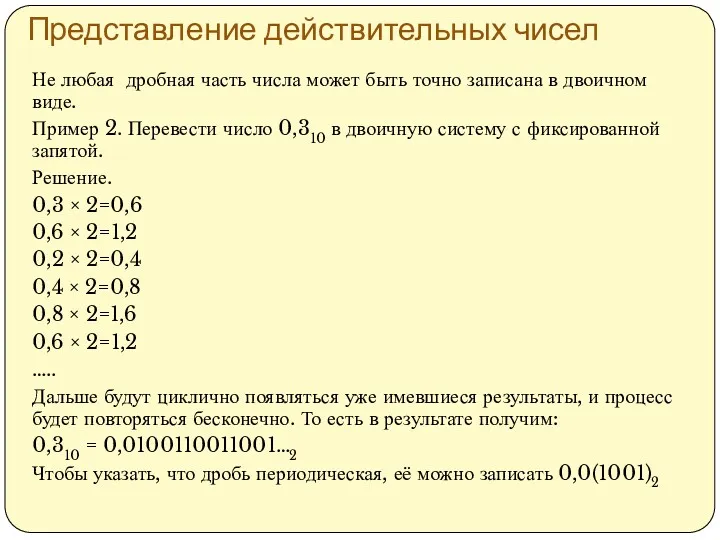 Представление действительных чисел

Не любая  дробная часть числа может быть точно записана в двоичном виде.

Пример 2. Перевести число $0,3_{10}$ в двоичную систему с фиксированной запятой.

Решение.

$0,3 \times 2=0,6$
$0,6 \times 2=1,2$
$0,2 \times 2=0,4$
$0,4 \times 2=0,8$
$0,8 \times 2=1,6$
$0,6 \times 2=1,2$
.....

Дальше будут циклично появляться уже имевшиеся результаты, и процесс будет повторяться бесконечно. То есть в результате получим:

$0,3_{10} = 0,0100110011001..._2$

Чтобы указать, что дробь периодическая, её можно записать $0,0(1001)_2$